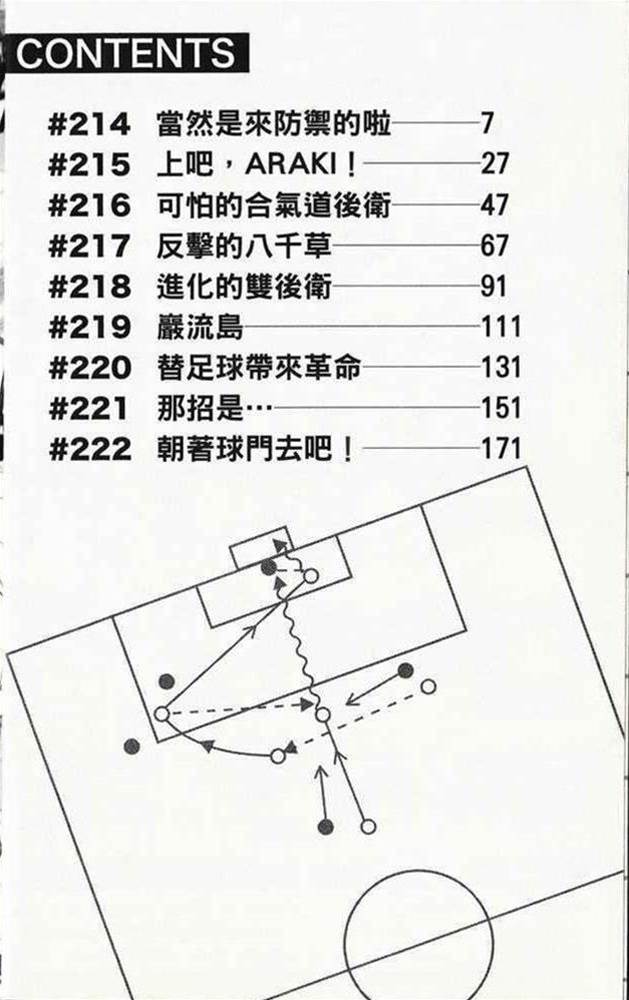 CONTENTS

#214 當然是來防禦的啦 7
#215 上吧，ARAKI！ 27
#216 可怕的合氣道後衛 47
#217 反擊的八千草 67
#218 進化的雙後衛 91
#219 巖流島 111
#220 替足球帶來革命 131
#221 那招是… 151
#222 朝著球門去吧！ 171